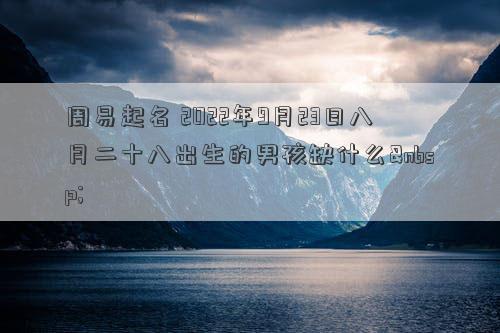 周易起名 2022年9月23日八月二十八出生的男孩缺什么&nbsp;